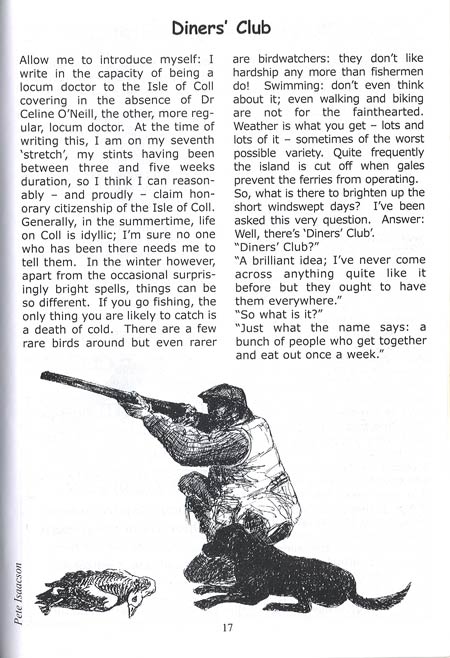 Diners' Club

Allow me to introduce myself: I write in the capacity of being a locum doctor to the Isle of Coll covering in the absence of Dr Celine O'Neill, the other, more regular, locum doctor. At the time of writing this, I am on my seventh 'stretch', my stints having been between three and five weeks duration, so I think I can reasonably – and proudly – claim honorary citizenship of the Isle of Coll. Generally, in the summertime, life on Coll is idyllic; I'm sure no one who has been there needs me to tell them. In the winter however, apart from the occasional surprisingly bright spells, things can be so different. If you go fishing, the only thing you are likely to catch is a death of cold. There are a few rare birds around but even rarer are birdwatchers: they don't like hardship any more than fishermen do! Swimming: don't even think about it; even walking and biking are not for the fainthearted. Weather is what you get – lots and lots of it – sometimes of the worst possible variety. Quite frequently the island is cut off when gales prevent the ferries from operating. So, what is there to brighten up the short windswept days? I've been asked this very question. Answer: Well, there's 'Diners' Club'.

"Diners' Club?"

"A brilliant idea; I've never come across anything quite like it before but they ought to have them everywhere."

"So what is it?"

"Just what the name says: a bunch of people who get together and eat out once a week."

Pete Isaacson

17